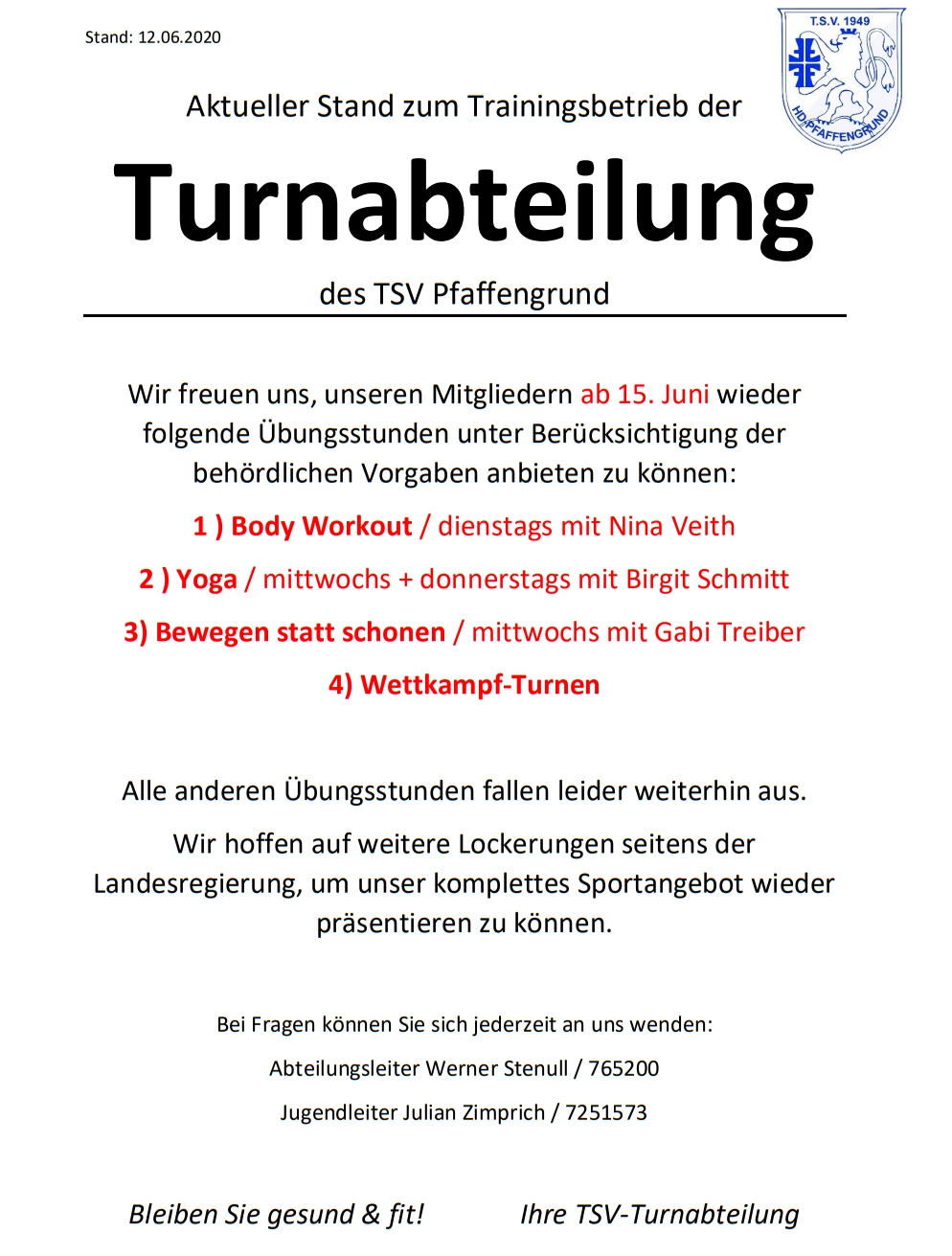 Stand: 12.06.2020

T.S.V. 1949
HD-PFAFFENGRUND

Aktueller Stand zum Trainingsbetrieb der

Turnabteilung

des TSV Pfaffengrund

Wir freuen uns, unseren Mitgliedern ab 15. Juni wieder folgende Übungsstunden unter Berücksichtigung der behördlichen Vorgaben anbieten zu können:

1 ) Body Workout / dienstags mit Nina Veith

2 ) Yoga / mittwochs + donnerstags mit Birgit Schmitt

3) Bewegen statt schonen / mittwochs mit Gabi Treiber

4) Wettkampf-Turnen

Alle anderen Übungsstunden fallen leider weiterhin aus.

Wir hoffen auf weitere Lockerungen seitens der Landesregierung, um unser komplettes Sportangebot wieder präsentieren zu können.

Bei Fragen können Sie sich jederzeit an uns wenden:

Abteilungsleiter Werner Stenull / 765200

Jugendleiter Julian Zimprich / 7251573

Bleiben Sie gesund & fit!

Ihre TSV-Turnabteilung